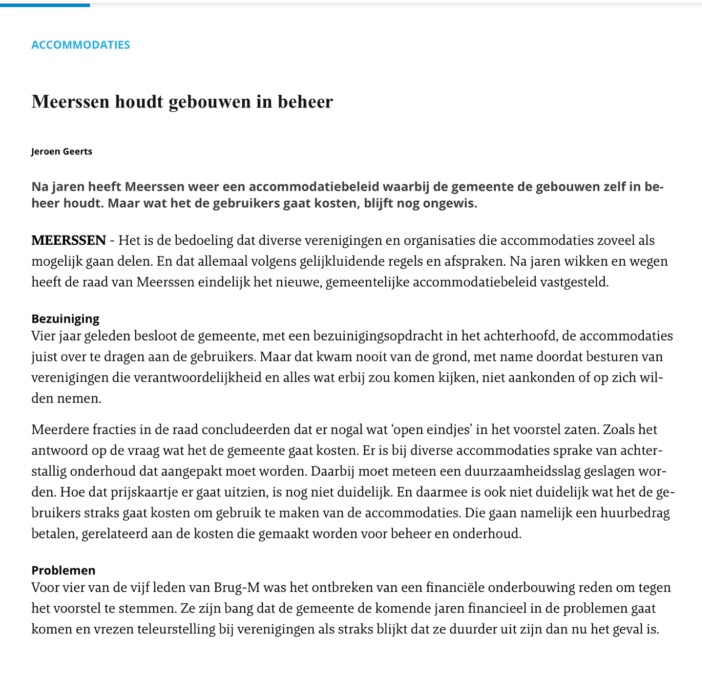 ACCOMMODATIES

Meerssen houdt gebouwen in beheer

Jeroen Geerts

Na jaren heeft Meerssen weer een accommodatiebeleid waarbij de gemeente de gebouwen zelf in beheer houdt. Maar wat het de gebruikers gaat kosten, blijft nog ongewis.

MEERSSEN - Het is de bedoeling dat diverse verenigingen en organisaties die accommodaties zoveel als mogelijk gaan delen. En dat allemaal volgens gelijkluidende regels en afspraken. Na jaren wikken en wegen heeft de raad van Meerssen eindelijk het nieuwe, gemeentelijke accommodatiebeleid vastgesteld.

Bezuiniging
Vier jaar geleden besloot de gemeente, met een bezuinigingsopdracht in het achterhoofd, de accommodaties juist over te dragen aan de gebruikers. Maar dat kwam nooit van de grond, met name doordat besturen van verenigingen die verantwoordelijkheid en alles wat erbij zou komen kijken, niet aankonden of op zich wilden nemen.

Meerdere fracties in de raad concludeerden dat er nogal wat 'open eindjes' in het voorstel zaten. Zoals het antwoord op de vraag wat het de gemeente gaat kosten. Er is bij diverse accommodaties sprake van achterstallig onderhoud dat aangepakt moet worden. Daarbij moet meteen een duurzaamheidsslag geslagen worden. Hoe dat prijskaartje er gaat uitzien, is nog niet duidelijk. En daarmee is ook niet duidelijk wat het de gebruikers straks gaat kosten om gebruik te maken van de accommodaties. Die gaan namelijk een huurbedrag betalen, gerelateerd aan de kosten die gemaakt worden voor beheer en onderhoud.

Problemen
Voor vier van de vijf leden van Brug-M was het ontbreken van een financiële onderbouwing reden om tegen het voorstel te stemmen. Ze zijn bang dat de gemeente de komende jaren financieel in de problemen gaat komen en vrezen teleurstelling bij verenigingen als straks blijkt dat ze duurder uit zijn dan nu het geval is.